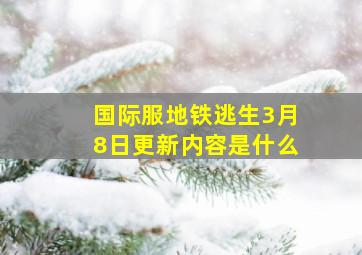 国际服地铁逃生3月8日更新内容是什么